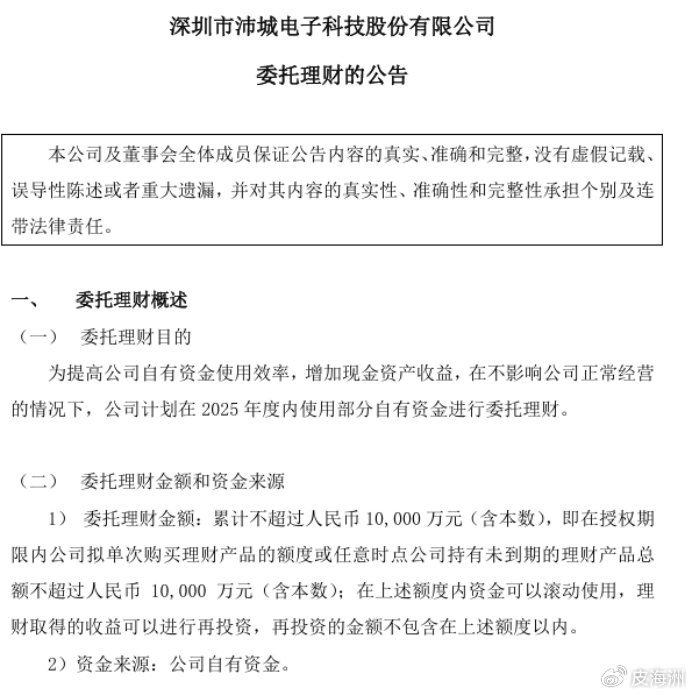 深圳市沛城电子科技股份有限公司

委托理财的公告

本公司及董事会全体成员保证公告内容的真实、准确和完整，没有虚假记载、误导性陈述或者重大遗漏，并对其内容的真实性、准确性和完整性承担个别及连带法律责任。

一、　委托理财概述

（一）　委托理财目的

为提高公司自有资金使用效率，增加现金资产收益，在不影响公司正常经营的情况下，公司计划在 2025 年度内使用部分自有资金进行委托理财。

（二）　委托理财金额和资金来源

1）　委托理财金额：累计不超过人民币 10,000 万元（含本数），即在授权期限内公司拟单次购买理财产品的额度或任意时点公司持有未到期的理财产品总额不超过人民币 10,000 万元（含本数）；在上述额度内资金可以滚动使用，理财取得的收益可以进行再投资，再投资的金额不包含在上述额度以内。

2）资金来源：公司自有资金。

皮海洲